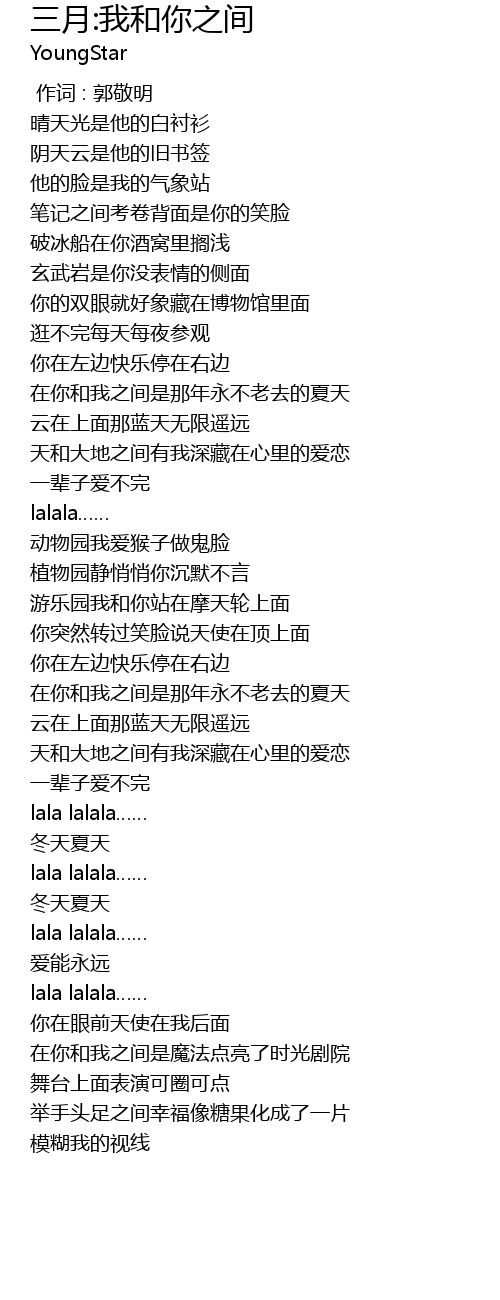 三月:我和你之间
YoungStar

作词 : 郭敬明
晴天光是他的白衬衫
阴天云是他的旧书签
他的脸是我的气象站
笔记之间考卷背面是你的笑脸
破冰船在你酒窝里搁浅
玄武岩是你没表情的侧面
你的双眼就好象藏在博物馆里面
逛不完每天每夜参观
你在左边快乐停在右边
在你和我之间是那年永不老去的夏天
云在上面那蓝天无限遥远
天和大地之间有我深藏在心里的爱恋
一辈子爱不完
lalala......
动物园我爱猴子做鬼脸
植物园静悄悄你沉默不言
游乐园我和你站在摩天轮上面
你突然转过笑脸说天使在顶上面
你在左边快乐停在右边
在你和我之间是那年永不老去的夏天
云在上面那蓝天无限遥远
天和大地之间有我深藏在心里的爱恋
一辈子爱不完
lala lalala......
冬天夏天
lala lalala......
冬天夏天
lala lalala......
爱能永远
lala lalala......
你在眼前天使在我后面
在你和我之间是魔法点亮了时光剧院
舞台上面表演可圈可点
举手头足之间幸福像糖果化成了一片
模糊我的视线